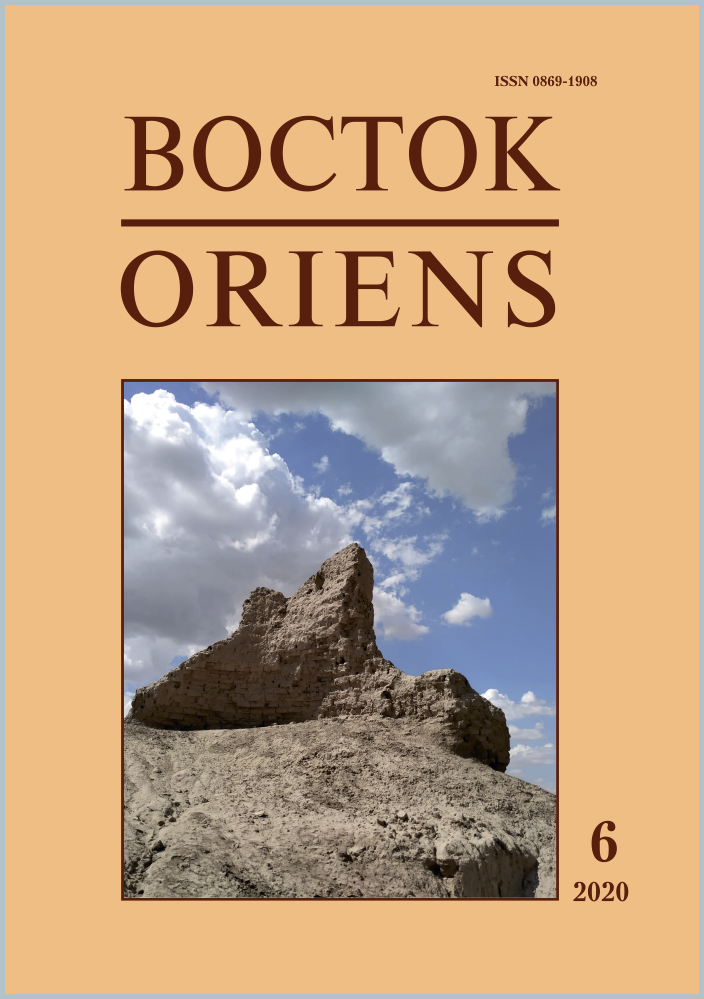 ISSN 0869-1908

ВОСТОК

ORIENS

6

2020